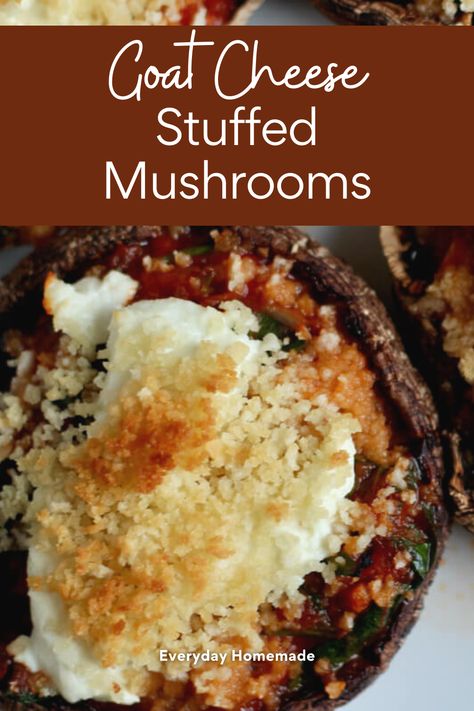 Goat Cheese
Stuffed
Mushrooms

Everyday Homemade